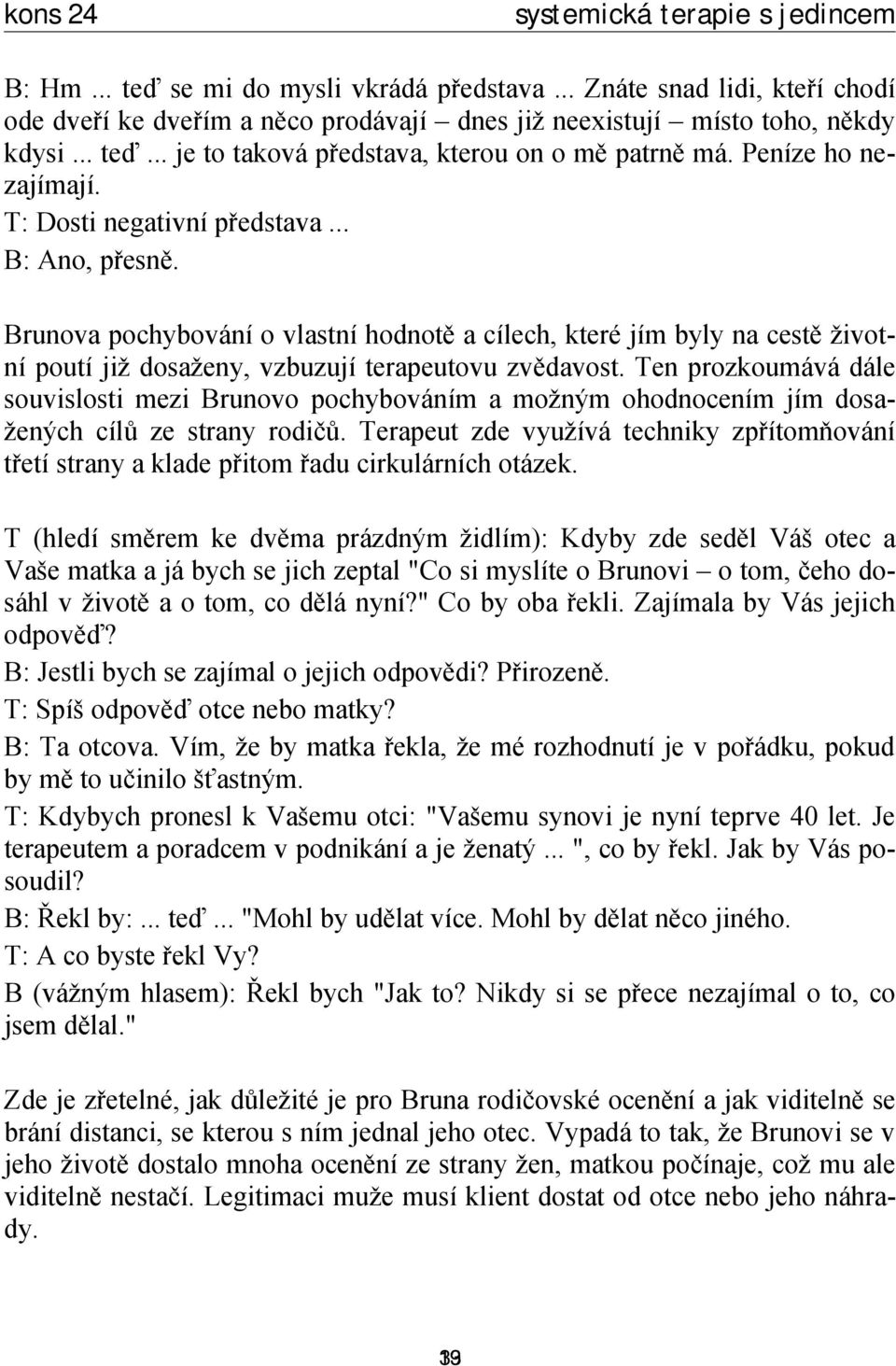 kons 24 systemická terapie s jedincem

B: Hm ... teď se mi do mysli vkrádá představa ... Znáte snad lidi, kteří chodí ode dveří ke dveřím a něco prodávají – dnes již neexistují – místo toho, někdy kdysi ... teď ... je to taková představa, kterou on o mě patrně má. Peníze ho nezajímají.
T: Dosti negativní představa ...
B: Ano, přesně.

Brunova pochybování o vlastní hodnotě a cílech, které jím byly na cestě životní poutí již dosaženy, vzbuzují terapeutovu zvědavost. Ten prozkoumává dále souvislosti mezi Brunovo pochybováním a možným ohodnocením jím dosažených cílů ze strany rodičů. Terapeut zde využívá techniky zpřítomňování třetí strany a klade přitom řadu cirkulárních otázek.

T (hledí směrem ke dvěma prázdným židlím): Kdyby zde seděl Váš otec a Vaše matka a já bych se jich zeptal "Co si myslíte o Brunovi – o tom, čeho dosáhl v životě a o tom, co dělá nyní?" Co by oba řekli. Zajímala by Vás jejich odpověď?
B: Jestli bych se zajímal o jejich odpovědi? Přirozeně.
T: Spíš odpověď otce nebo matky?
B: Ta otcova. Vím, že by matka řekla, že mé rozhodnutí je v pořádku, pokud by mě to učinilo šťastným.
T: Kdybych pronesl k Vašemu otci: "Vašemu synovi je nyní teprve 40 let. Je terapeutem a poradcem v podnikání a je ženatý ... ", co by řekl. Jak by Vás posoudil?
B: Řekl by: ... teď ... "Mohl by udělat více. Mohl by dělat něco jiného.
T: A co byste řekl Vy?
B (vážným hlasem): Řekl bych "Jak to? Nikdy si se přece nezajímal o to, co jsem dělal."

Zde je zřetelné, jak důležité je pro Bruna rodičovské ocenění a jak viditelně se brání distanci, se kterou s ním jednal jeho otec. Vypadá to tak, že Brunovi se v jeho životě dostalo mnoha ocenění ze strany žen, matkou počínaje, což mu ale viditelně nestačí. Legitimaci muže musí klient dostat od otce nebo jeho náhrady.

39